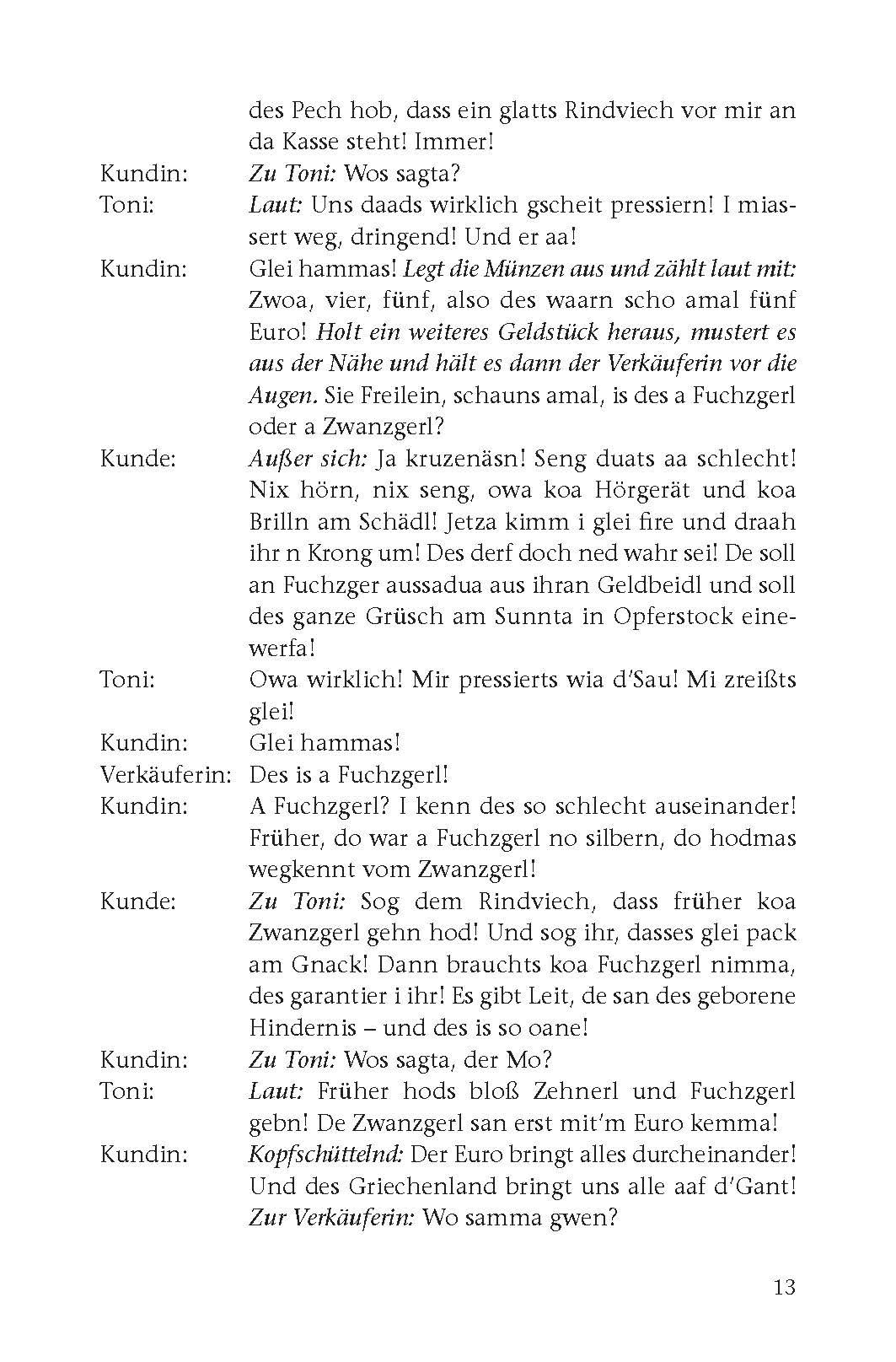 des Pech hob, dass ein glatts Rindviech vor mir an da Kasse steht! Immer!

Kundin: Zu Toni: Wos sagta?

Toni: Laut: Uns daads wirklich gscheit pressiern! I miassert weg, dringend! Und er aa!

Kundin: Glei hammas! Legt die Münzen aus und zählt laut mit: Zwoa, vier, fünf, also des waarn scho amal fünf Euro! Holt ein weiteres Geldstück heraus, mustert es aus der Nähe und hält es dann der Verkäuferin vor die Augen. Sie Freilein, schauns amal, is des a Fuchzgerl oder a Zwanzgerl?

Kunde: Außer sich: Ja kruzenäsn! Seng duats aa schlecht! Nix hörn, nix seng, owa koa Hörgerät und koa Brilln am Schädl! Jetza kimm i glei fire und draah ihr n Krong um! Des derf doch ned wahr sei! De soll an Fuchzger aussadua aus ihran Geldbeidl und soll des ganze Grüsch am Sunnta in Opferstock einewerfa!

Toni: Owa wirklich! Mir pressierts wia d'Sau! Mi zreißts glei!

Kundin: Glei hammas!

Verkäuferin: Des is a Fuchzgerl!

Kundin: A Fuchzgerl? I kenn des so schlecht auseinander! Früher, do war a Fuchzgerl no silbern, do hodmas wegkennt vom Zwanzgerl!

Kunde: Zu Toni: Sog dem Rindviech, dass früher koa Zwanzgerl gehn hod! Und sog ihr, dasses glei pack am Gnack! Dann brauchts koa Fuchzgerl nimma, des garantier i ihr! Es gibt Leit, de san des geborene Hindernis – und des is so oane!

Kundin: Zu Toni: Wos sagta, der Mo?

Toni: Laut: Früher hods bloß Zehnerl und Fuchzgerl gebn! De Zwanzgerl san erst mit'm Euro kemma!

Kundin: Kopfschüttelnd: Der Euro bringt alles durcheinander! Und des Griechenland bringt uns alle aaf d'Gant! Zur Verkäuferin: Wo samma gwen?

13